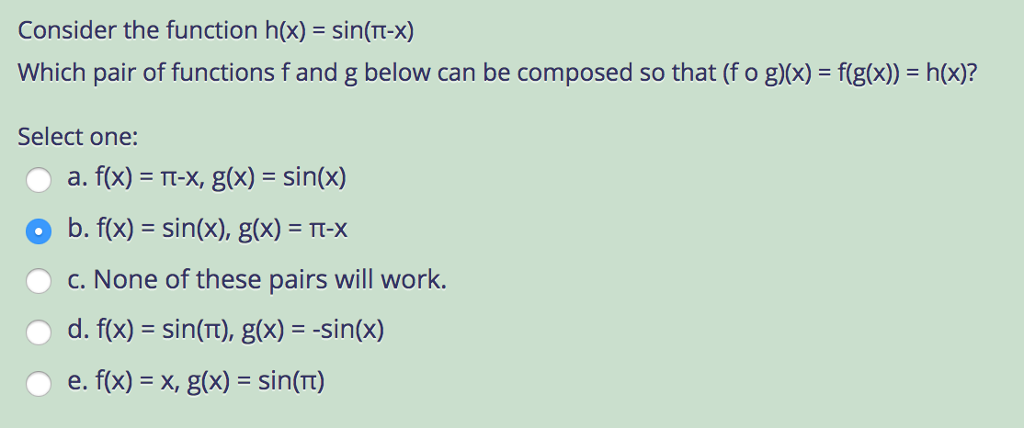 Consider the function $h(x) = \sin(\pi - x)$

Which pair of functions f and g below can be composed so that $(f \circ g)(x) = f(g(x)) = h(x)$?

Select one:

a. $f(x) = \pi - x$, $g(x) = \sin(x)$

b. $f(x) = \sin(x)$, $g(x) = \pi - x$

c. None of these pairs will work.

d. $f(x) = \sin(\pi)$, $g(x) = -\sin(x)$

e. $f(x) = x$, $g(x) = \sin(\pi)$